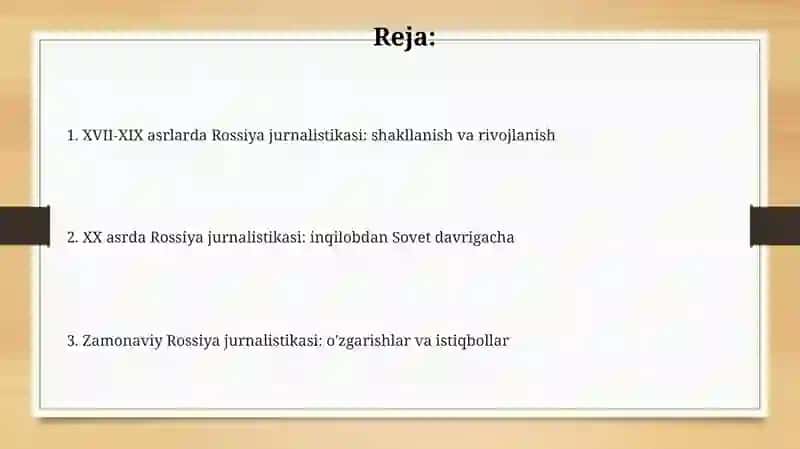 Reja:

1. XVII-XIX asrlarda Rossiya jurnalistikasi: shakllanish va rivojlanish

2. XX asrda Rossiya jurnalistikasi: inqilobdan Sovet davrigacha

3. Zamonaviy Rossiya jurnalistikasi: o'zgarishlar va istiqbollar